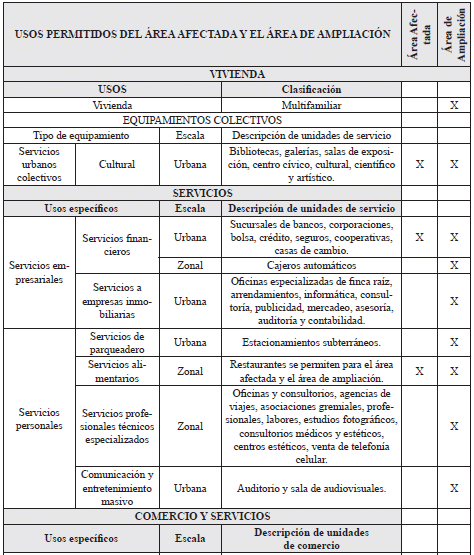 | USOS PERMITIDOS DEL ÁREA AFECTADA Y EL ÁREA DE AMPLIACIÓN | | | | Área Afectada | Área de Ampliación |
|---|---|---|---|---|---|
| VIVIENDA | | | | | |
| USOS | | Clasificación | | | |
| Vivienda | | Multifamiliar | | | X |
| EQUIPAMIENTOS COLECTIVOS | | | | | |
| Tipo de equipamiento | | Escala | Descripción de unidades de servicio | | |
| Servicios urbanos colectivos | Cultural | Urbana | Bibliotecas, galerías, salas de exposición, centro cívico, cultural, científico y artístico. | X | X |
| SERVICIOS | | | | | |
| Usos específicos | | Escala | Descripción de unidades de servicio | | |
| Servicios empresariales | Servicios financieros | Urbana | Sucursales de bancos, corporaciones, bolsa, crédito, seguros, cooperativas, casas de cambio. | X | X |
| | | Zonal | Cajeros automáticos | | X |
| | Servicios a empresas inmobiliarias | Urbana | Oficinas especializadas de finca raíz, arrendamientos, informática, consultoría, publicidad, mercadeo, asesoría, auditoría y contabilidad. | | X |
| Servicios personales | Servicios de parqueadero | Urbana | Estacionamientos subterráneos. | | X |
| | Servicios alimentarios | Zonal | Restaurantes se permiten para el área afectada y el área de ampliación. | X | X |
| | Servicios profesionales técnicos especializados | Zonal | Oficinas y consultorios, agencias de viajes, asociaciones gremiales, profesionales, labores, estudios fotográficos, consultorios médicos y estéticos, centros estéticos, venta de telefonía celular. | | X |
| | Comunicación y entretenimiento masivo | Urbana | Auditorio y sala de audiovisuales. | | X |
| COMERCIO Y SERVICIOS | | | | | |
| Usos específicos | | Escala | Descripción de unidades de comercio | | |